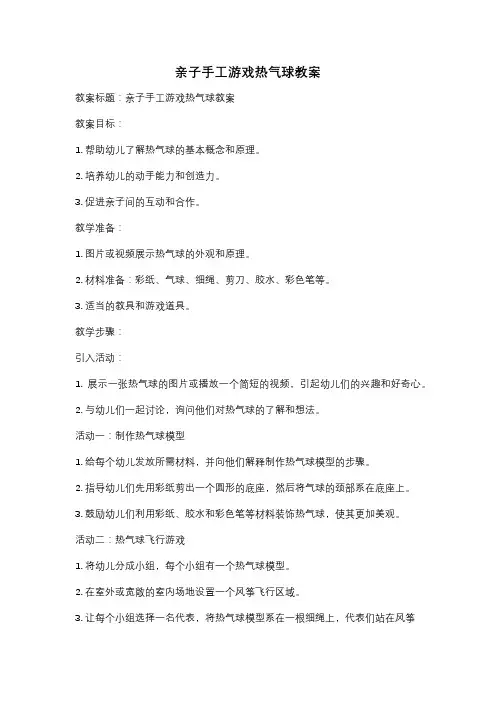 亲子手工游戏热气球教案

教案标题：亲子手工游戏热气球教案

教案目标：

1. 帮助幼儿了解热气球的基本概念和原理。

2. 培养幼儿的动手能力和创造力。

3. 促进亲子间的互动和合作。

教学准备：

1. 图片或视频展示热气球的外观和原理。

2. 材料准备：彩纸、气球、细绳、剪刀、胶水、彩色笔等。

3. 适当的教具和游戏道具。

教学步骤：

引入活动：

1. 展示一张热气球的图片或播放一个简短的视频，引起幼儿们的兴趣和好奇心。

2. 与幼儿们一起讨论，询问他们对热气球的了解和想法。

活动一：制作热气球模型

1. 给每个幼儿发放所需材料，并向他们解释制作热气球模型的步骤。

2. 指导幼儿们先用彩纸剪出一个圆形的底座，然后将气球的颈部系在底座上。

3. 鼓励幼儿们利用彩纸、胶水和彩色笔等材料装饰热气球，使其更加美观。

活动二：热气球飞行游戏

1. 将幼儿分成小组，每个小组有一个热气球模型。

2. 在室外或宽敞的室内场地设置一个风筝飞行区域。

3. 让每个小组选择一名代表，将热气球模型系在一根细绳上，代表们站在风筝